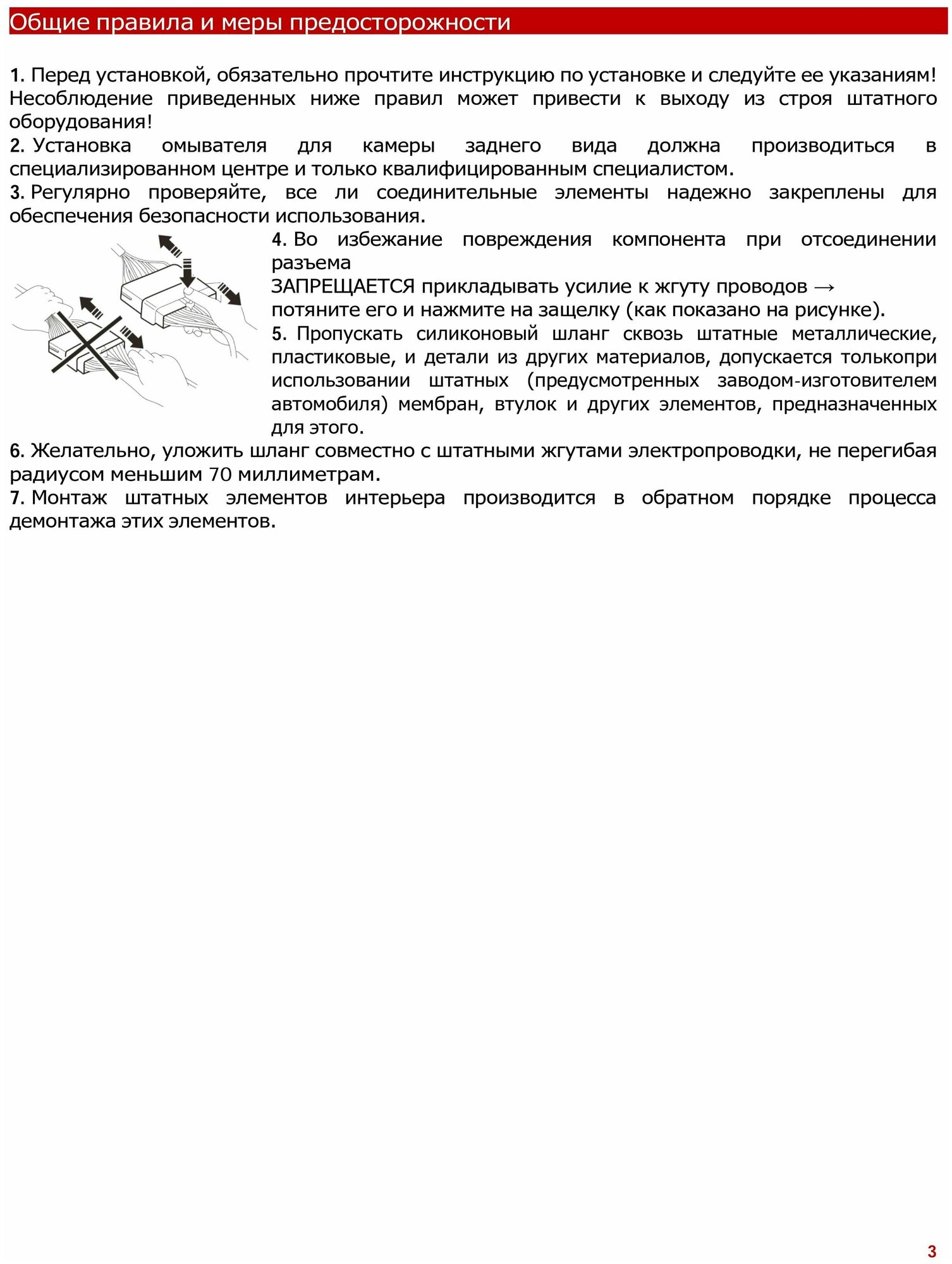 Общие правила и меры предосторожности

1. Перед установкой, обязательно прочтите инструкцию по установке и следуйте ее указаниям! Несоблюдение приведенных ниже правил может привести к выходу из строя штатного оборудования!
2. Установка омывателя для камеры заднего вида должна производиться в специализированном центре и только квалифицированным специалистом.
3. Регулярно проверяйте, все ли соединительные элементы надежно закреплены для обеспечения безопасности использования.
4. Во избежание повреждения компонента при отсоединении разъема
ЗАПРЕЩАЕТСЯ прикладывать усилие к жгуту проводов →
потяните его и нажмите на защелку (как показано на рисунке).
5. Пропускать силиконовый шланг сквозь штатные металлические, пластиковые, и детали из других материалов, допускается толькопри использовании штатных (предусмотренных заводом-изготовителем автомобиля) мембран, втулок и других элементов, предназначенных для этого.
6. Желательно, уложить шланг совместно с штатными жгутами электропроводки, не перегибая радиусом меньшим 70 миллиметрам.
7. Монтаж штатных элементов интерьера производится в обратном порядке процесса демонтажа этих элементов.

3